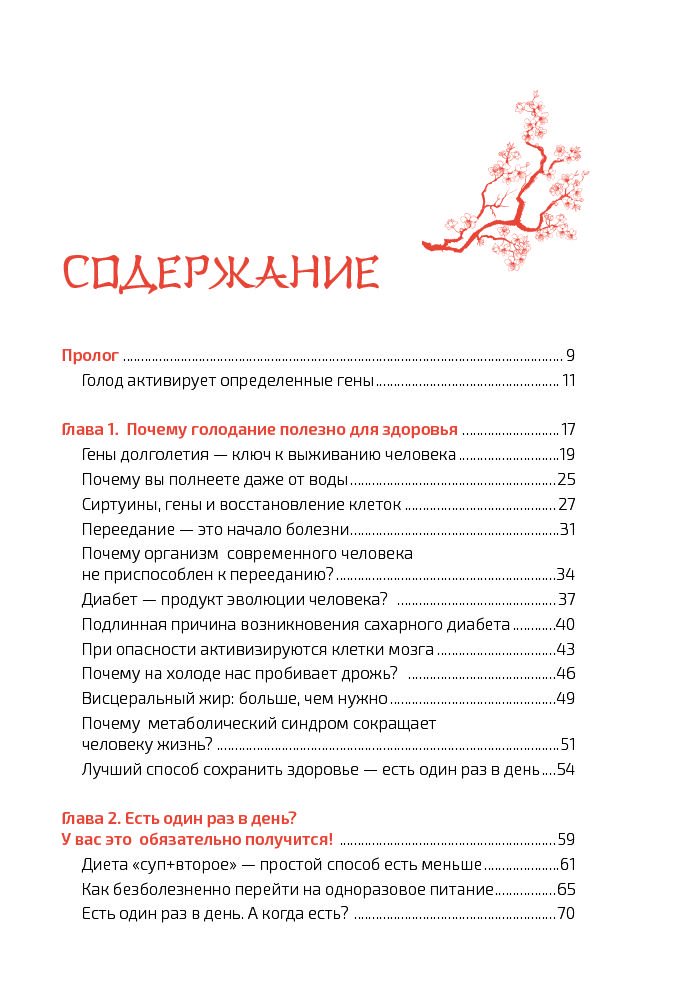 СОДЕРЖАНИЕ

Пролог 9
Голод активирует определенные гены 11

Глава 1. Почему голодание полезно для здоровья 17
Гены долголетия — ключ к выживанию человека 19
Почему вы полнеете даже от воды 25
Сиртуины, гены и восстановление клеток 27
Переедание — это начало болезни 31
Почему организм современного человека не приспособлен к перееданию? 34
Диабет — продукт эволюции человека? 37
Подлинная причина возникновения сахарного диабета 40
При опасности активизируются клетки мозга 43
Почему на холоде нас пробивает дрожь? 46
Висцеральный жир: больше, чем нужно 49
Почему метаболический синдром сокращает человеку жизнь? 51
Лучший способ сохранить здоровье — есть один раз в день 54

Глава 2. Есть один раз в день?
У вас это обязательно получится! 59
Диета «суп+второе» — простой способ есть меньше 61
Как безболезненно перейти на одноразовое питание 65
Есть один раз в день. А когда есть? 70